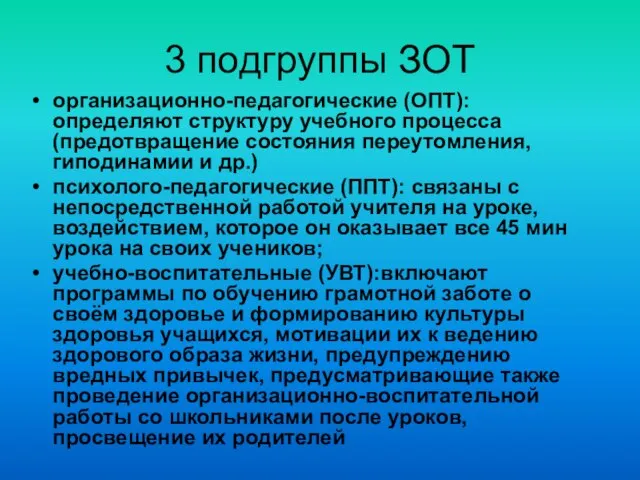 3 подгруппы ЗОТ

• организационно-педагогические (ОПТ): определяют структуру учебного процесса (предотвращение состояния переутомления, гиподинамии и др.)

• психолого-педагогические (ППТ): связаны с непосредственной работой учителя на уроке, воздействием, которое он оказывает все 45 мин урока на своих учеников;

• учебно-воспитательные (УВТ):включают программы по обучению грамотной заботе о своём здоровье и формированию культуры здоровья учащихся, мотивации их к ведению здорового образа жизни, предупреждению вредных привычек, предусматривающие также проведение организационно-воспитательной работы со школьниками после уроков, просвещение их родителей